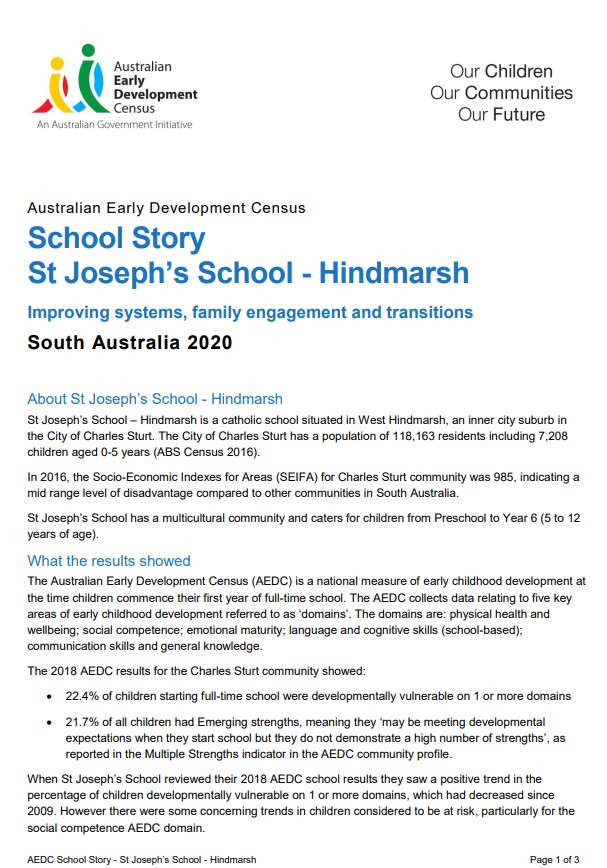 Australian Early Development Census
An Australian Government Initiative

Our Children
Our Communities
Our Future

Australian Early Development Census

School Story
St Joseph's School - Hindmarsh

Improving systems, family engagement and transitions

South Australia 2020

About St Joseph's School - Hindmarsh

St Joseph's School – Hindmarsh is a catholic school situated in West Hindmarsh, an inner city suburb in the City of Charles Sturt. The City of Charles Sturt has a population of 118,163 residents including 7,208 children aged 0-5 years (ABS Census 2016).

In 2016, the Socio-Economic Indexes for Areas (SEIFA) for Charles Sturt community was 985, indicating a mid range level of disadvantage compared to other communities in South Australia.

St Joseph's School has a multicultural community and caters for children from Preschool to Year 6 (5 to 12 years of age).

What the results showed

The Australian Early Development Census (AEDC) is a national measure of early childhood development at the time children commence their first year of full-time school. The AEDC collects data relating to five key areas of early childhood development referred to as 'domains'. The domains are: physical health and wellbeing; social competence; emotional maturity; language and cognitive skills (school-based); communication skills and general knowledge.

The 2018 AEDC results for the Charles Sturt community showed:

• 22.4% of children starting full-time school were developmentally vulnerable on 1 or more domains

• 21.7% of all children had Emerging strengths, meaning they 'may be meeting developmental expectations when they start school but they do not demonstrate a high number of strengths', as reported in the Multiple Strengths indicator in the AEDC community profile.

When St Joseph's School reviewed their 2018 AEDC school results they saw a positive trend in the percentage of children developmentally vulnerable on 1 or more domains, which had decreased since 2009. However there were some concerning trends in children considered to be at risk, particularly for the social competence AEDC domain.

AEDC School Story - St Joseph's School - Hindmarsh

Page 1 of 3